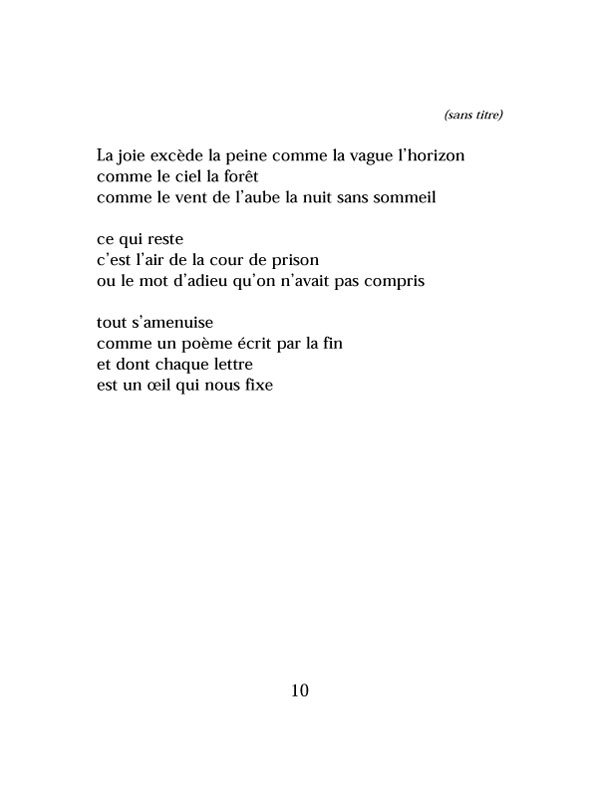 (sans titre)

La joie excède la peine comme la vague l'horizon
comme le ciel la forêt
comme le vent de l'aube la nuit sans sommeil

ce qui reste
c'est l'air de la cour de prison
ou le mot d'adieu qu'on n'avait pas compris

tout s'amenuise
comme un poème écrit par la fin
et dont chaque lettre
est un œil qui nous fixe

10